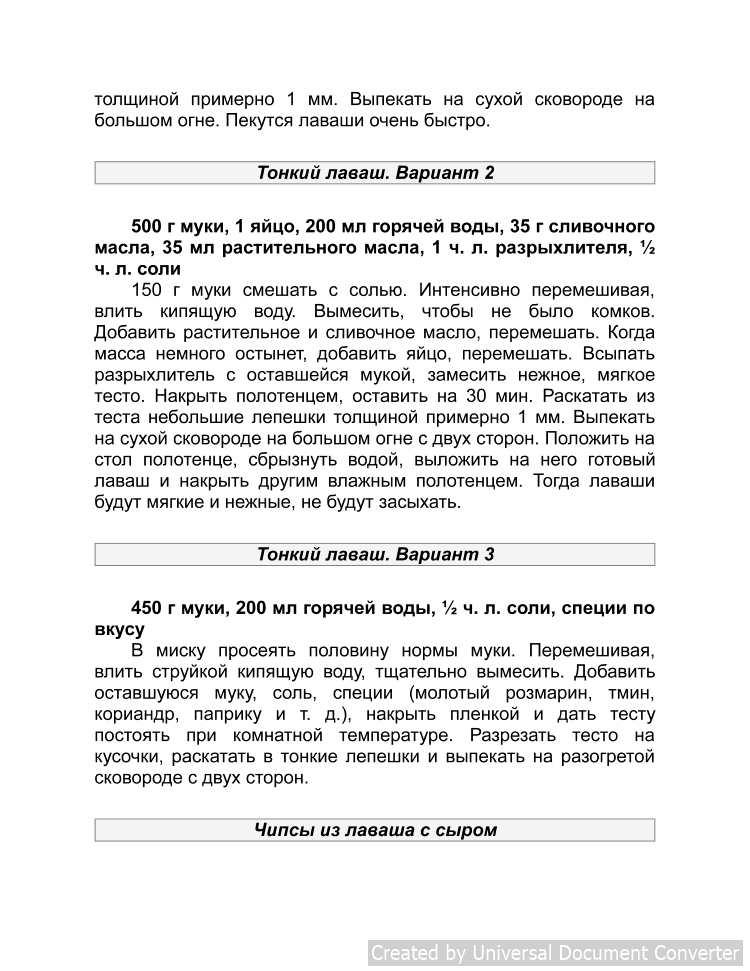 толщиной примерно 1 мм. Выпекать на сухой сковороде на большом огне. Пекутся лаваши очень быстро.

Тонкий лаваш. Вариант 2

500 г муки, 1 яйцо, 200 мл горячей воды, 35 г сливочного масла, 35 мл растительного масла, 1 ч. л. разрыхлителя, ½ ч. л. соли

150 г муки смешать с солью. Интенсивно перемешивая, влить кипящую воду. Вымесить, чтобы не было комков. Добавить растительное и сливочное масло, перемешать. Когда масса немного остынет, добавить яйцо, перемешать. Всыпать разрыхлитель с оставшейся мукой, замесить нежное, мягкое тесто. Накрыть полотенцем, оставить на 30 мин. Раскатать из теста небольшие лепешки толщиной примерно 1 мм. Выпекать на сухой сковороде на большом огне с двух сторон. Положить на стол полотенце, сбрызнуть водой, выложить на него готовый лаваш и накрыть другим влажным полотенцем. Тогда лаваши будут мягкие и нежные, не будут засыхать.

Тонкий лаваш. Вариант 3

450 г муки, 200 мл горячей воды, ½ ч. л. соли, специи по вкусу

В миску просеять половину нормы муки. Перемешивая, влить струйкой кипящую воду, тщательно вымесить. Добавить оставшуюся муку, соль, специи (молотый розмарин, тмин, кориандр, паприку и т. д.), накрыть пленкой и дать тесту постоять при комнатной температуре. Разрезать тесто на кусочки, раскатать в тонкие лепешки и выпекать на разогретой сковороде с двух сторон.

Чипсы из лаваша с сыром

Created by Universal Document Converter